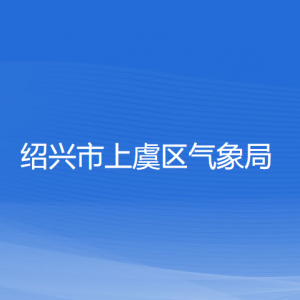 绍兴市上虞区气象局